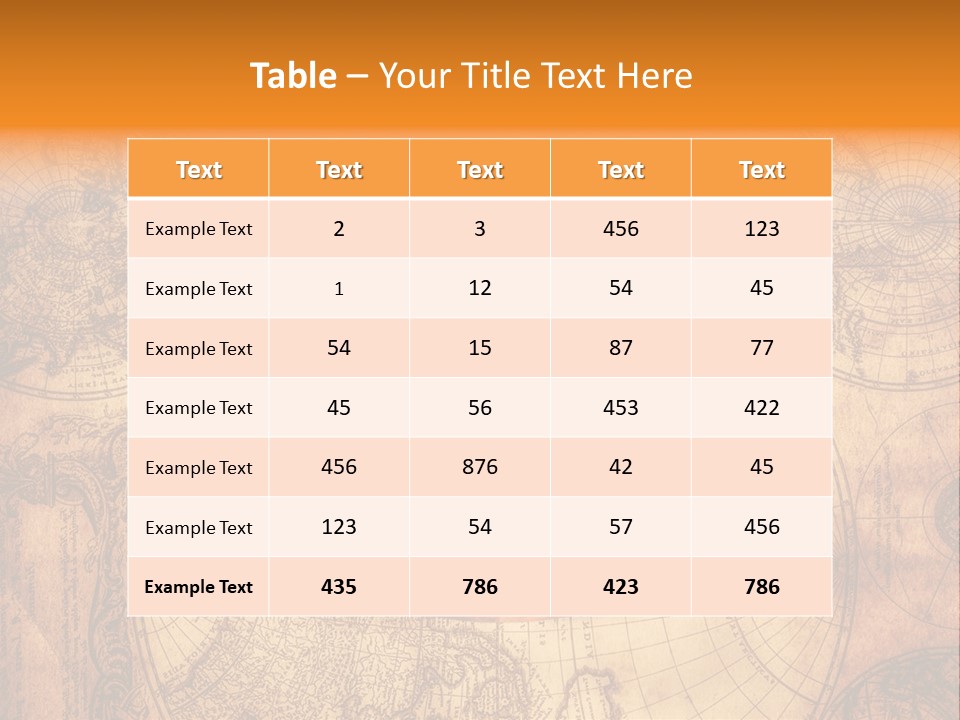 Table – Your Title Text Here

| Text | Text | Text | Text | Text |
|---|---|---|---|---|
| Example Text | 2 | 3 | 456 | 123 |
| Example Text | 1 | 12 | 54 | 45 |
| Example Text | 54 | 15 | 87 | 77 |
| Example Text | 45 | 56 | 453 | 422 |
| Example Text | 456 | 876 | 42 | 45 |
| Example Text | 123 | 54 | 57 | 456 |
| Example Text | 435 | 786 | 423 | 786 |